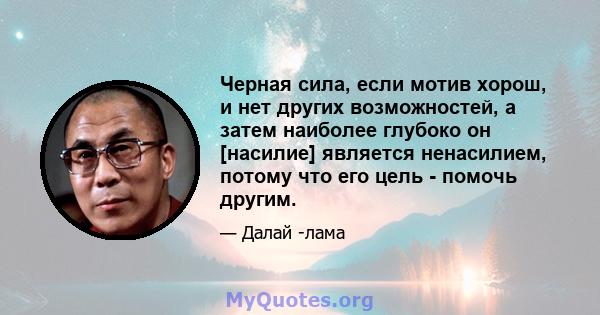 Черная сила, если мотив хорош, и нет других возможностей, а затем наиболее глубоко он [насилие] является ненасилием, потому что его цель - помочь другим.

— Далай -лама

MyQuotes.org